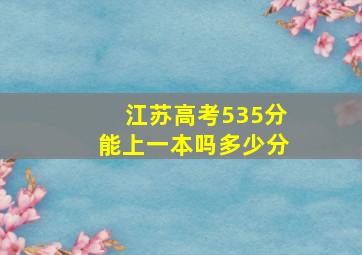 江苏高考535分
能上一本吗多少分